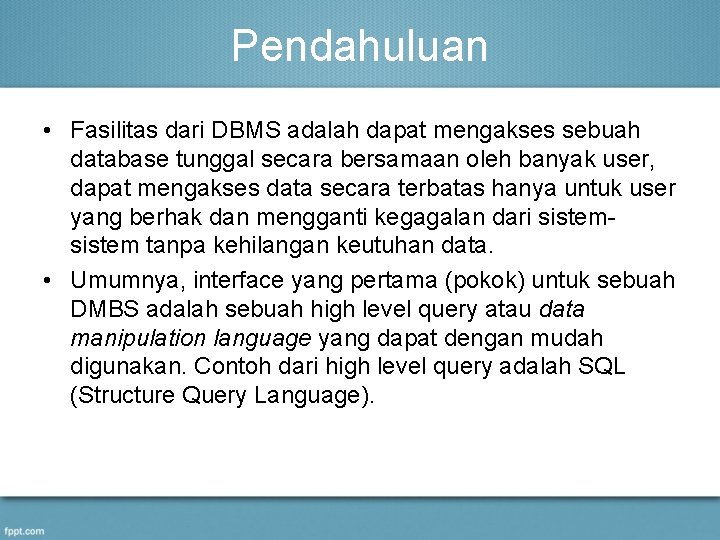 Pendahuluan

• Fasilitas dari DBMS adalah dapat mengakses sebuah database tunggal secara bersamaan oleh banyak user, dapat mengakses data secara terbatas hanya untuk user yang berhak dan mengganti kegagalan dari sistem-sistem tanpa kehilangan keutuhan data.

• Umumnya, interface yang pertama (pokok) untuk sebuah DMBS adalah sebuah high level query atau data manipulation language yang dapat dengan mudah digunakan. Contoh dari high level query adalah SQL (Structure Query Language).

fppt.com